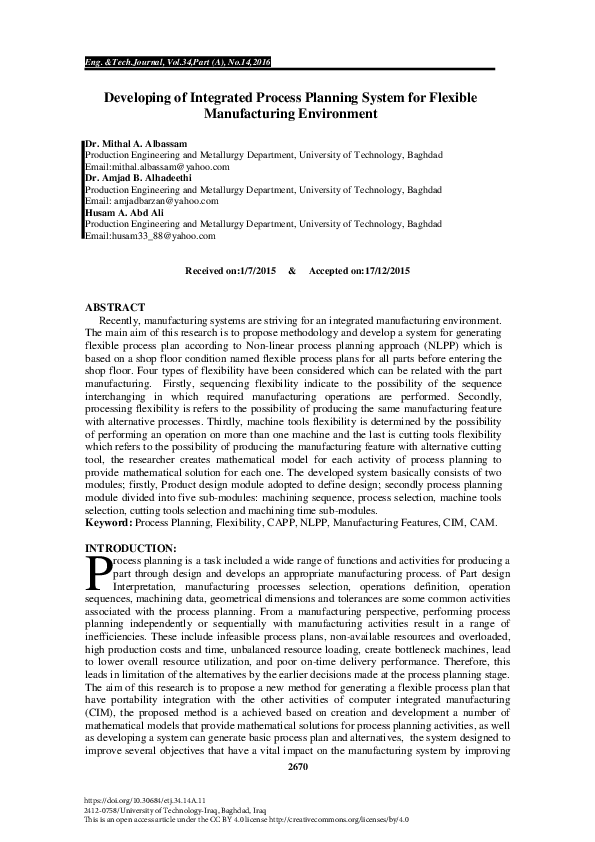 Eng. &Tech.Journal, Vol.34,Part (A), No.14,2016

Developing of Integrated Process Planning System for Flexible Manufacturing Environment

Dr. Mithal A. Albassam
Production Engineering and Metallurgy Department, University of Technology, Baghdad
Email:mithal.albassam@yahoo.com
Dr. Amjad B. Alhadeethi
Production Engineering and Metallurgy Department, University of Technology, Baghdad
Email: amjadbarzan@yahoo.com
Husam A. Abd Ali
Production Engineering and Metallurgy Department, University of Technology, Baghdad
Email:husam33_88@yahoo.com

Received on:1/7/2015 & Accepted on:17/12/2015

ABSTRACT
Recently, manufacturing systems are striving for an integrated manufacturing environment. The main aim of this research is to propose methodology and develop a system for generating flexible process plan according to Non-linear process planning approach (NLPP) which is based on a shop floor condition named flexible process plans for all parts before entering the shop floor. Four types of flexibility have been considered which can be related with the part manufacturing. Firstly, sequencing flexibility indicate to the possibility of the sequence interchanging in which required manufacturing operations are performed. Secondly, processing flexibility is refers to the possibility of producing the same manufacturing feature with alternative processes. Thirdly, machine tools flexibility is determined by the possibility of performing an operation on more than one machine and the last is cutting tools flexibility which refers to the possibility of producing the manufacturing feature with alternative cutting tool, the researcher creates mathematical model for each activity of process planning to provide mathematical solution for each one. The developed system basically consists of two modules; firstly, Product design module adopted to define design; secondly process planning module divided into five sub-modules: machining sequence, process selection, machine tools selection, cutting tools selection and machining time sub-modules.
Keyword: Process Planning, Flexibility, CAPP, NLPP, Manufacturing Features, CIM, CAM.

INTRODUCTION:
Process planning is a task included a wide range of functions and activities for producing a part through design and develops an appropriate manufacturing process. of Part design Interpretation, manufacturing processes selection, operations definition, operation sequences, machining data, geometrical dimensions and tolerances are some common activities associated with the process planning. From a manufacturing perspective, performing process planning independently or sequentially with manufacturing activities result in a range of inefficiencies. These include infeasible process plans, non-available resources and overloaded, high production costs and time, unbalanced resource loading, create bottleneck machines, lead to lower overall resource utilization, and poor on-time delivery performance. Therefore, this leads in limitation of the alternatives by the earlier decisions made at the process planning stage. The aim of this research is to propose a new method for generating a flexible process plan that have portability integration with the other activities of computer integrated manufacturing (CIM), the proposed method is a achieved based on creation and development a number of mathematical models that provide mathematical solutions for process planning activities, as well as developing a system can generate basic process plan and alternatives, the system designed to improve several objectives that have a vital impact on the manufacturing system by improving

2670

https://doi.org/10.30684/etj.34.14A.11
2412-0758/University of Technology-Iraq, Baghdad, Iraq
This is an open access article under the CC BY 4.0 license http://creativecommons.org/licenses/by/4.0